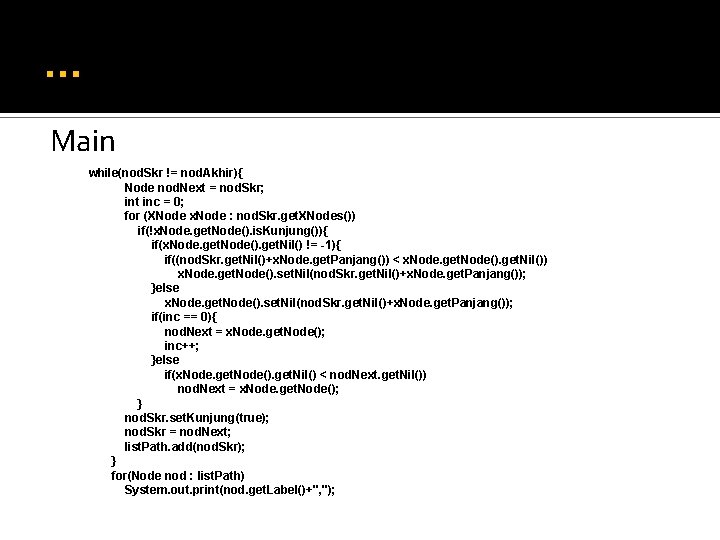 ...

Main

while(nodSkr != nodAkhir){
Node nodNext = nodSkr;
int inc = 0;
for (XNode xNode : nodSkr.getXNodes())
if(!xNode.getNode().isKunjung()){
if(xNode.getNode().getNil() != -1){
if((nodSkr.getNil()+xNode.getPanjang()) < xNode.getNode().getNil())
xNode.getNode().setNil(nodSkr.getNil()+xNode.getPanjang());
}else
xNode.getNode().setNil(nodSkr.getNil()+xNode.getPanjang());
if(inc == 0){
nodNext = xNode.getNode();
inc++;
}else
if(xNode.getNode().getNil() < nodNext.getNil())
nodNext = xNode.getNode();
}
nodSkr.setKunjung(true);
nodSkr = nodNext;
listPath.add(nodSkr);
}
for(Node nod : listPath)
System.out.print(nod.getLabel()+",");